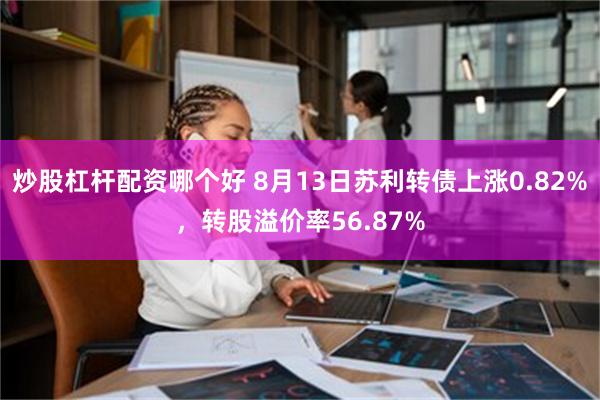 炒股杠杆配资哪个好 8月13日苏利转债上涨0.82%，转股溢价率56.87%